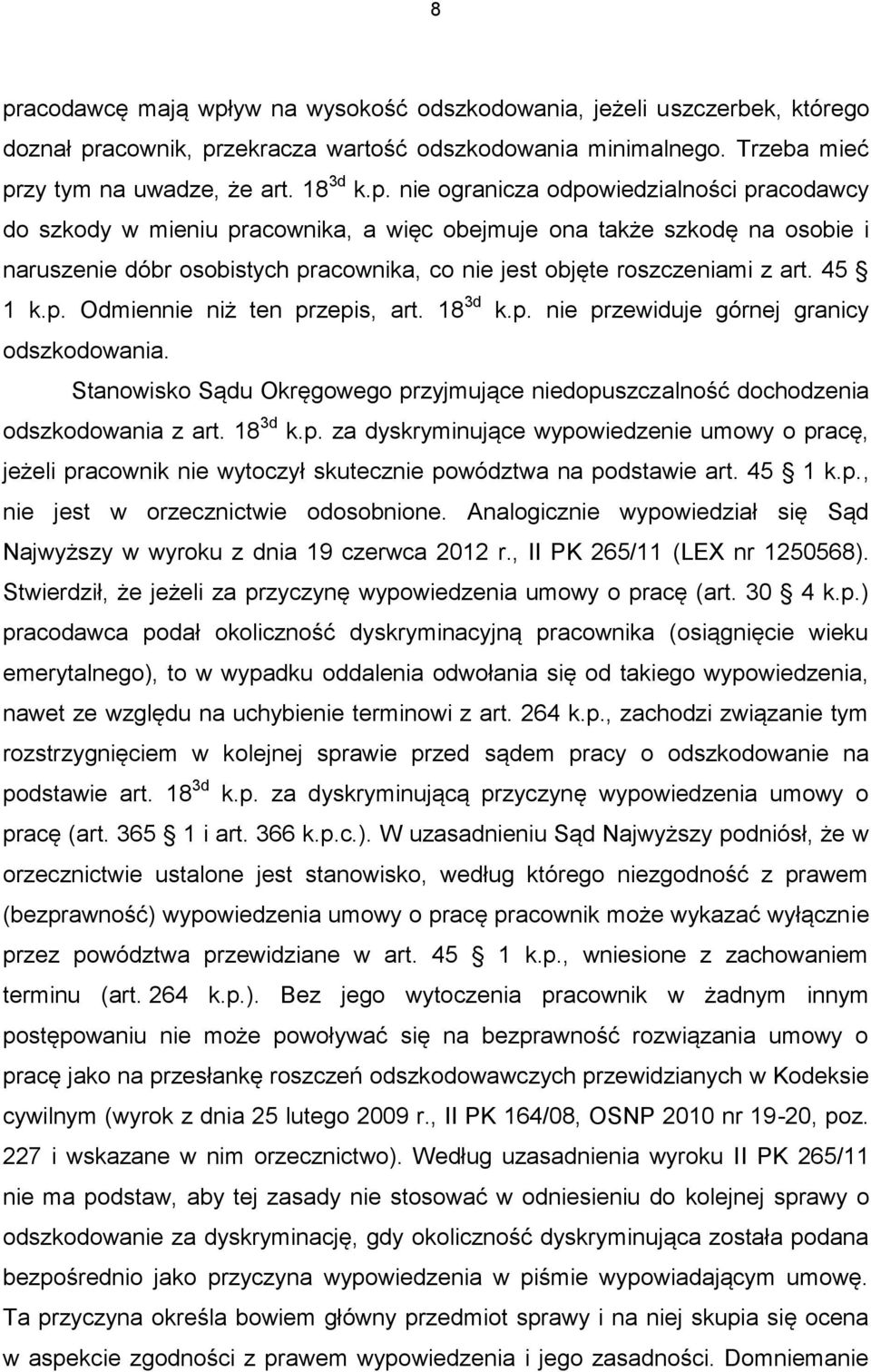 8

pracodawcę mają wpływ na wysokość odszkodowania, jeżeli uszczerbek, którego doznał pracownik, przekracza wartość odszkodowania minimalnego. Trzeba mieć przy tym na uwadze, że art. $18^{3d}$ k.p. nie ogranicza odpowiedzialności pracodawcy do szkody w mieniu pracownika, a więc obejmuje ona także szkodę na osobie i naruszenie dóbr osobistych pracownika, co nie jest objęte roszczeniami z art. 45 § 1 k.p. Odmiennie niż ten przepis, art. $18^{3d}$ k.p. nie przewiduje górnej granicy odszkodowania.

Stanowisko Sądu Okręgowego przyjmujące niedopuszczalność dochodzenia odszkodowania z art. $18^{3d}$ k.p. za dyskryminujące wypowiedzenie umowy o pracę, jeżeli pracownik nie wytoczył skutecznie powództwa na podstawie art. 45 § 1 k.p., nie jest w orzecznictwie odosobnione. Analogicznie wypowiedział się Sąd Najwyższy w wyroku z dnia 19 czerwca 2012 r., II PK 265/11 (LEX nr 1250568). Stwierdził, że jeżeli za przyczynę wypowiedzenia umowy o pracę (art. 30 § 4 k.p.) pracodawca podał okoliczność dyskryminacyjną pracownika (osiągnięcie wieku emerytalnego), to w wypadku oddalenia odwołania się od takiego wypowiedzenia, nawet ze względu na uchybienie terminowi z art. 264 k.p., zachodzi związanie tym rozstrzygnięciem w kolejnej sprawie przed sądem pracy o odszkodowanie na podstawie art. $18^{3d}$ k.p. za dyskryminującą przyczynę wypowiedzenia umowy o pracę (art. 365 § 1 i art. 366 k.p.c.). W uzasadnieniu Sąd Najwyższy podniósł, że w orzecznictwie ustalone jest stanowisko, według którego niezgodność z prawem (bezprawność) wypowiedzenia umowy o pracę pracownik może wykazać wyłącznie przez powództwa przewidziane w art. 45 § 1 k.p., wniesione z zachowaniem terminu (art. 264 k.p.). Bez jego wytoczenia pracownik w żadnym innym postępowaniu nie może powoływać się na bezprawność rozwiązania umowy o pracę jako na przesłankę roszczeń odszkodowawczych przewidzianych w Kodeksie cywilnym (wyrok z dnia 25 lutego 2009 r., II PK 164/08, OSNP 2010 nr 19-20, poz. 227 i wskazane w nim orzecznictwo). Według uzasadnienia wyroku II PK 265/11 nie ma podstaw, aby tej zasady nie stosować w odniesieniu do kolejnej sprawy o odszkodowanie za dyskryminację, gdy okoliczność dyskryminująca została podana bezpośrednio jako przyczyna wypowiedzenia w piśmie wypowiadającym umowę. Ta przyczyna określa bowiem główny przedmiot sprawy i na niej skupia się ocena w aspekcie zgodności z prawem wypowiedzenia i jego zasadności. Domniemanie